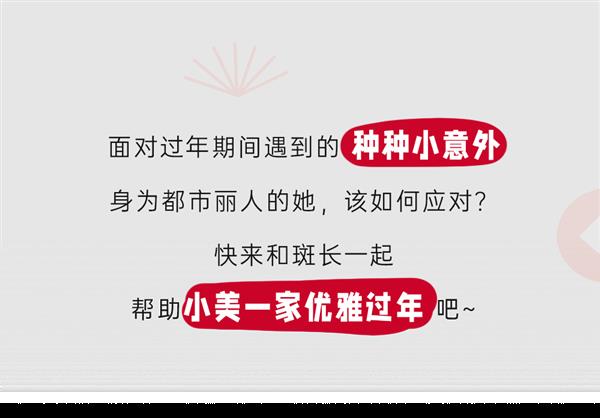 面对过年期间遇到的种种小意外

身为都市丽人的她，该如何应对？

快来和斑长一起

帮助小美一家优雅过年吧~